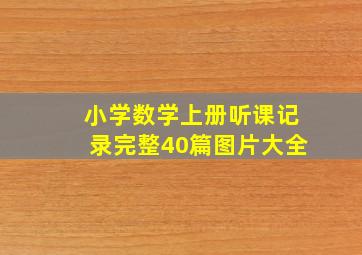 小学数学上册听课记录完整40篇图片大全